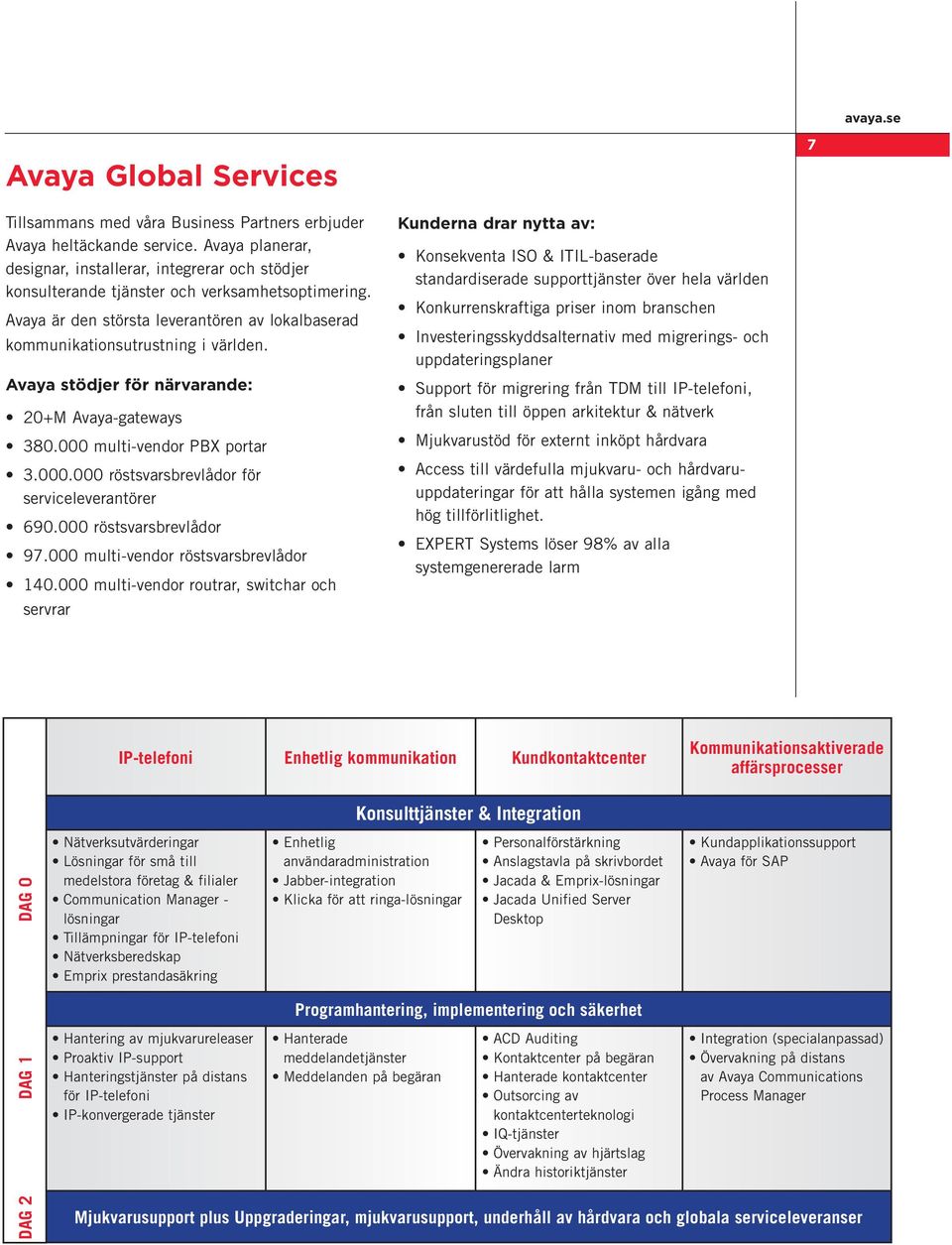 avaya.se

7

Avaya Global Services

Tillsammans med våra Business Partners erbjuder Avaya heltäckande service. Avaya planerar, designar, installerar, integrerar och stödjer konsulterande tjänster och verksamhetsoptimering.

Avaya är den största leverantören av lokalbaserad kommunikationsutrustning i världen.

Avaya stödjer för närvarande:

• 20+M Avaya-gateways
• 380.000 multi-vendor PBX portar
• 3.000.000 röstsvarsbrevlådor för serviceleverantörer
• 690.000 röstsvarsbrevlådor
• 97.000 multi-vendor röstsvarsbrevlådor
• 140.000 multi-vendor routrar, switchar och servrar

Kunderna drar nytta av:

• Konsekventa ISO & ITIL-baserade standardiserade supporttjänster över hela världen
• Konkurrenskraftiga priser inom branschen
• Investeringsskyddsalternativ med migrerings- och uppdateringsplaner
• Support för migrering från TDM till IP-telefoni, från sluten till öppen arkitektur & nätverk
• Mjukvarustöd för externt inköpt hårdvara
• Access till värdefulla mjukvaru- och hårdvaruuppdateringar för att hålla systemen igång med hög tillförlitlighet.
• EXPERT Systems löser 98% av alla systemgenererade larm

| | IP-telefoni | Enhetlig kommunikation | Kundkontaktcenter | Kommunikationsaktiverade affärsprocesser |
|---|---|---|---|---|
| | Konsulttjänster & Integration | | | |
| DAG 0 | • Nätverksutvärderingar • Lösningar för små till medelstora företag & filialer • Communication Manager - lösningar • Tillämpningar för IP-telefoni • Nätverksberedskap • Emprix prestandasäkring | • Enhetlig användaradministration • Jabber-integration • Klicka för att ringa-lösningar | • Personalförstärkning • Anslagstavla på skrivbordet • Jacada & Emprix-lösningar • Jacada Unified Server Desktop | • Kundapplikationssupport • Avaya för SAP |
| | Programhantering, implementering och säkerhet | | | |
| DAG 1 | • Hantering av mjukvarureleaser • Proaktiv IP-support • Hanteringstjänster på distans för IP-telefoni • IP-konvergerade tjänster | • Hanterade meddelandetjänster • Meddelanden på begäran | • ACD Auditing • Kontaktcenter på begäran • Hanterade kontaktcenter • Outsorcing av kontaktcenterteknologi • IQ-tjänster • Övervakning av hjärtslag • Ändra historiktjänster | • Integration (specialanpassad) • Övervakning på distans av Avaya Communications Process Manager |
| DAG 2 | Mjukvarusupport plus Uppgraderingar, mjukvarusupport, underhåll av hårdvara och globala serviceleveranser | | | |